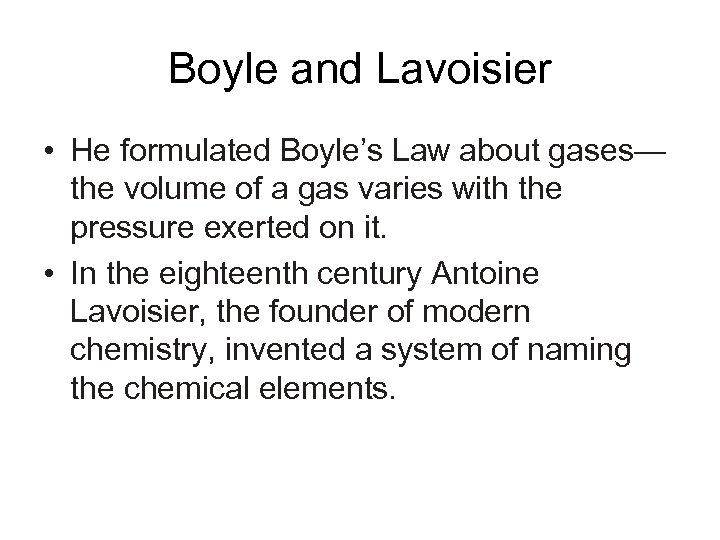 Boyle and Lavoisier

• He formulated Boyle's Law about gases—the volume of a gas varies with the pressure exerted on it.
• In the eighteenth century Antoine Lavoisier, the founder of modern chemistry, invented a system of naming the chemical elements.